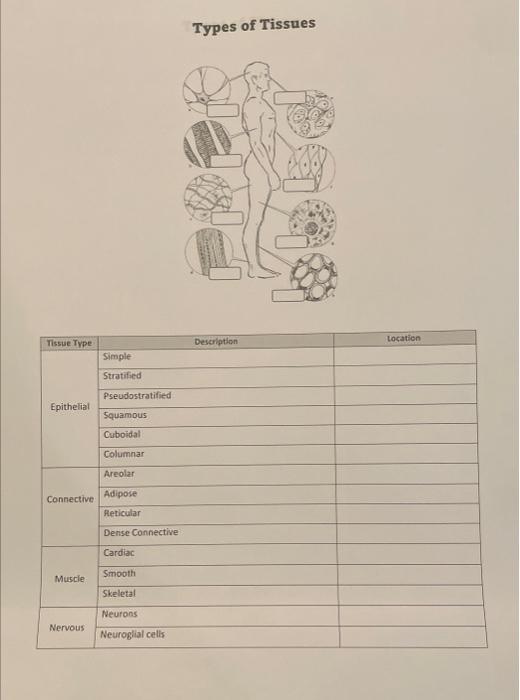 Types of Tissues

| Tissue Type | Description | Location |
|---|---|---|
| Epithelial | Simple | |
| | Stratified | |
| | Pseudostratified | |
| | Squamous | |
| | Cuboidal | |
| | Columnar | |
| Connective | Areolar | |
| | Adipose | |
| | Reticular | |
| | Dense Connective | |
| Muscle | Cardiac | |
| | Smooth | |
| | Skeletal | |
| Nervous | Neurons | |
| | Neuroglial cells | |